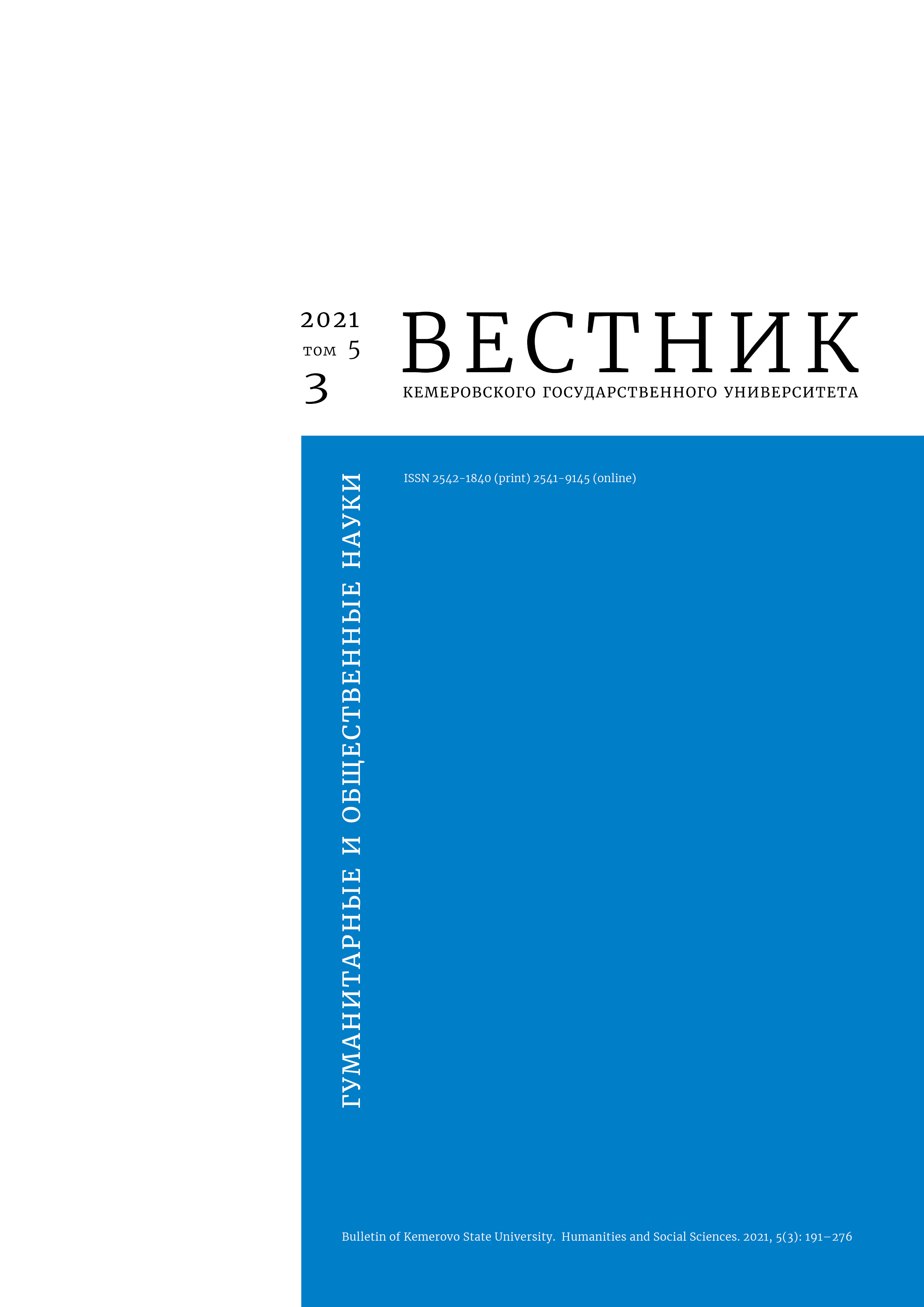 2021
том 5
3

ВЕСТНИК
КЕМЕРОВСКОГО ГОСУДАРСТВЕННОГО УНИВЕРСИТЕТА

ГУМАНИТАРНЫЕ И ОБЩЕСТВЕННЫЕ НАУКИ

ISSN 2542-1840 (print) 2541-9145 (online)

Bulletin of Kemerovo State University. Humanities and Social Sciences. 2021, 5(3): 191–276